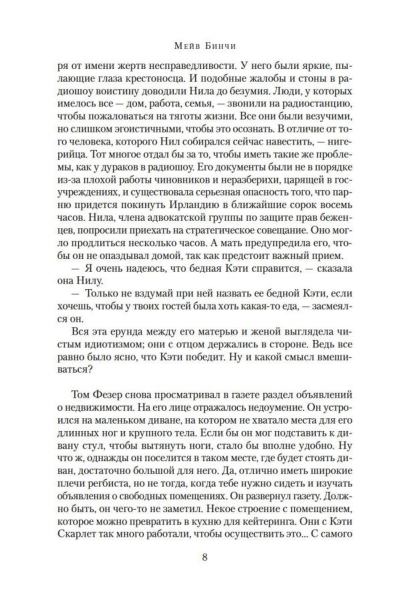 Мейв Бинчи

ря от имени жертв несправедливости. У него были яркие, пылающие глаза крестоносца. И подобные жалобы и стоны в радиошоу воистину доводили Нила до безумия. Люди, у которых имелось все — дом, работа, семья, — звонили на радиостанцию, чтобы пожаловаться на тяготы жизни. Все они были везучими, но слишком эгоистичными, чтобы это осознать. В отличие от того человека, которого Нил собирался сейчас навестить, — нигерийца. Тот многое отдал бы за то, чтобы иметь такие же проблемы, как у дураков в радиошоу. Его документы были не в порядке из-за плохой работы чиновников и неразберихи, царящей в госучреждениях, и существовала серьезная опасность того, что парню придется покинуть Ирландию в ближайшие сорок восемь часов. Нила, члена адвокатской группы по защите прав беженцев, попросили приехать на стратегическое совещание. Оно могло продлиться несколько часов. А мать предупредила его, чтобы он не опаздывал домой, так как предстоит важный прием.

— Я очень надеюсь, что бедная Кэти справится, — сказала она Нилу.

— Только не вздумай при ней назвать ее бедной Кэти, если хочешь, чтобы у твоих гостей была хоть какая-то еда, — засмеялся он.

Вся эта ерунда между его матерью и женой выглядела чистым идиотизмом; они с отцом держались в стороне. Ведь все равно было ясно, что Кэти победит. Ну и какой смысл вмешиваться?

Том Фезер снова просматривал в газете раздел объявлений о недвижимости. На его лице отражалось недоумение. Он устроился на маленьком диване, на котором не хватало места для его длинных ног и крупного тела. Если бы он мог подставить к дивану стул, чтобы вытянуть ноги, стало бы вполне удобно. Ну что ж, однажды он поселится в таком месте, где будет стоять диван, достаточно большой для него. Да, отлично иметь широкие плечи регбиста, но не тогда, когда тебе нужно сидеть и изучать объявления о свободных помещениях. Он развернул газету. Должно быть, он чего-то не заметил. Некое строение с помещением, которое можно превратить в кухню для кейтеринга. Они с Кэти Скарлет так много работали, чтобы осуществить это... С самого

8